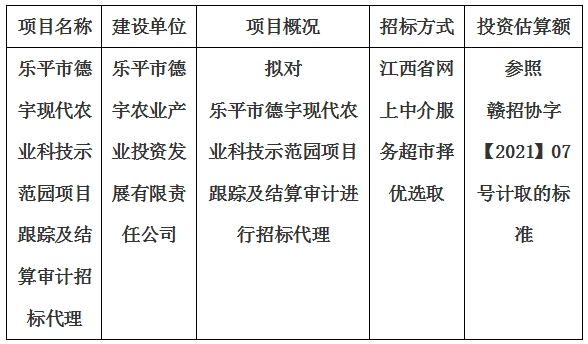 | 项目名称 | 建设单位 | 项目概况 | 招标方式 | 投资估算额 |
|---|---|---|---|---|
| 乐平市德宇现代农业科技示范园项目跟踪及结算审计招标代理 | 乐平市德宇农业产业投资发展有限责任公司 | 拟对乐平市德宇现代农业科技示范园项目跟踪及结算审计进行招标代理 | 江西省网上中介服务超市择优选取 | 参照赣招协字【2021】07号计取的标准 |